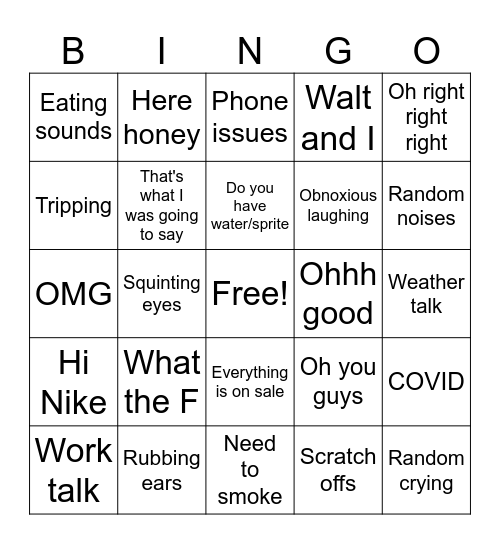 | B | I | N | G | O |
|---|---|---|---|---|
| Eating sounds | Here honey | Phone issues | Walt and I | Oh right right right |
| Tripping | That's what I was going to say | Do you have water/sprite | Obnoxious laughing | Random noises |
| OMG | Squinting eyes | Free! | Ohhh good | Weather talk |
| Hi Nike | What the F | Everything is on sale | Oh you guys | COVID |
| Work talk | Rubbing ears | Need to smoke | Scratch offs | Random crying |